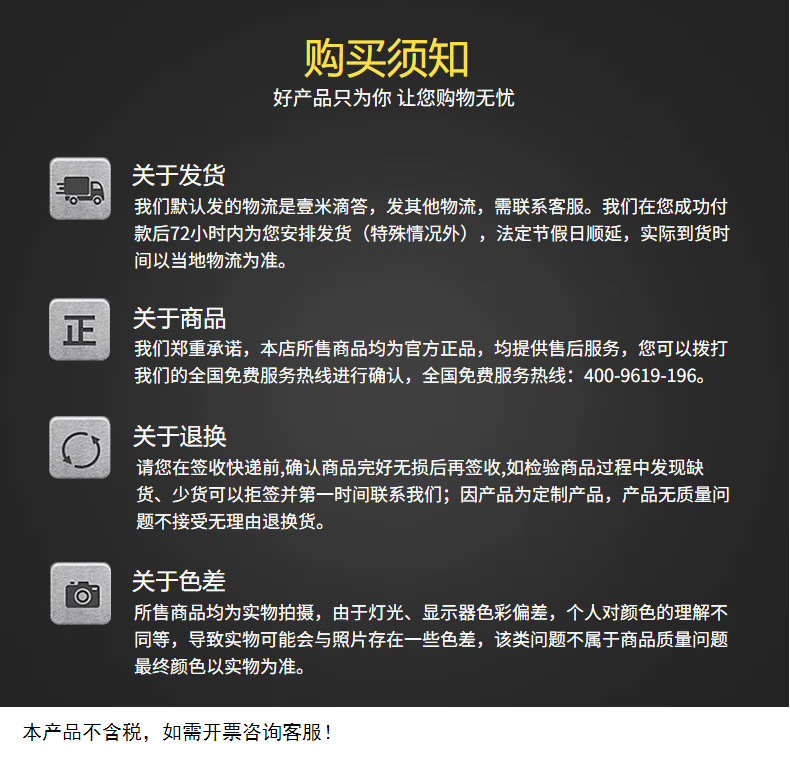 购买须知
好产品只为你 让您购物无忧

正

关于发货
我们默认发的物流是壹米滴答，发其他物流，需联系客服。我们在您成功付款后72小时内为您安排发货（特殊情况外），法定节假日顺延，实际到货时间以当地物流为准。

关于商品
我们郑重承诺，本店所售商品均为官方正品，均提供售后服务，您可以拨打我们的全国免费服务热线进行确认，全国免费服务热线：400-9619-196。

关于退换
请您在签收快递前,确认商品完好无损后再签收,如检验商品过程中发现缺货、少货可以拒签并第一时间联系我们；因产品为定制产品，产品无质量问题不接受无理由退换货。

关于色差
所售商品均为实物拍摄，由于灯光、显示器色彩偏差，个人对颜色的理解不同等，导致实物可能会与照片存在一些色差，该类问题不属于商品质量问题最终颜色以实物为准。

本产品不含税，如需开票咨询客服！